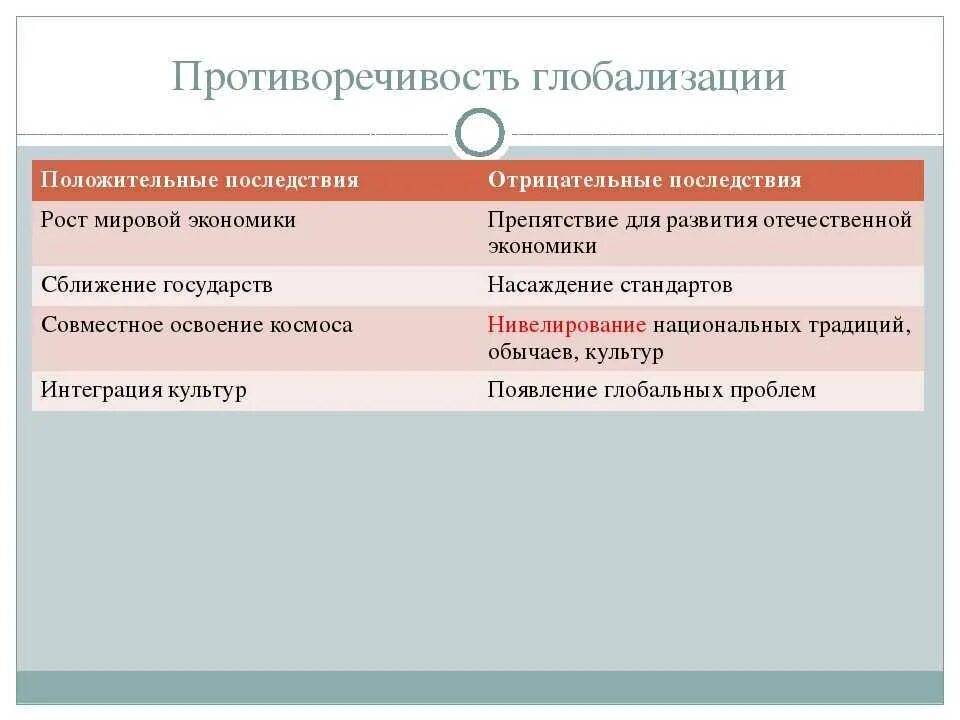 Противоречивость глобализации

| Положительные последствия | Отрицательные последствия |
|---|---|
| Рост мировой экономики | Препятствие для развития отечественной экономики |
| Сближение государств | Насаждение стандартов |
| Совместное освоение космоса | Нивелирование национальных традиций, обычаев, культур |
| Интеграция культур | Появление глобальных проблем |